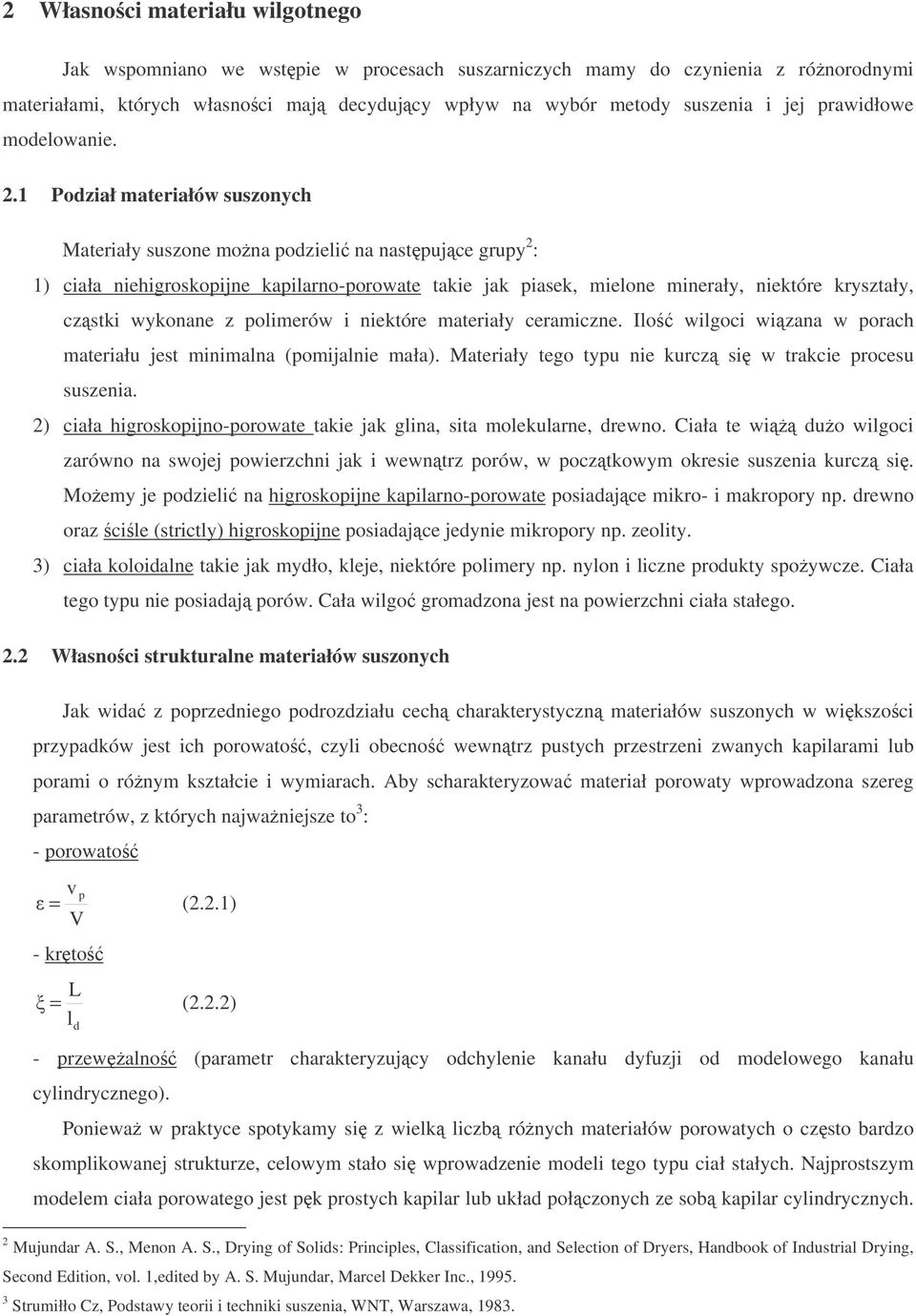 2 Własności materiału wilgotnego

Jak wspomniano we wstępie w procesach suszarniczych mamy do czynienia z różnorodnymi materiałami, których własności mają decydujący wpływ na wybór metody suszenia i jej prawidłowe modelowanie.

2.1 Podział materiałów suszonych

Materiały suszone można podzielić na następujące grupy$^2$:

1) ciała niehigroskopijne kapilarno-porowate takie jak piasek, mielone minerały, niektóre kryształy, cząstki wykonane z polimerów i niektóre materiały ceramiczne. Ilość wilgoci wiązana w porach materiału jest minimalna (pomijalnie mała). Materiały tego typu nie kurczą się w trakcie procesu suszenia.

2) ciała higroskopijno-porowate takie jak glina, sita molekularne, drewno. Ciała te wiążą dużo wilgoci zarówno na swojej powierzchni jak i wewnątrz porów, w początkowym okresie suszenia kurczą się. Możemy je podzielić na higroskopijne kapilarno-porowate posiadające mikro- i makropory np. drewno oraz ściśle (strictly) higroskopijne posiadające jedynie mikropory np. zeolity.

3) ciała koloidalne takie jak mydło, kleje, niektóre polimery np. nylon i liczne produkty spożywcze. Ciała tego typu nie posiadają porów. Cała wilgoć gromadzona jest na powierzchni ciała stałego.

2.2 Własności strukturalne materiałów suszonych

Jak widać z poprzedniego podrozdziału cechą charakterystyczną materiałów suszonych w większości przypadków jest ich porowatość, czyli obecność wewnątrz pustych przestrzeni zwanych kapilarami lub porami o różnym kształcie i wymiarach. Aby scharakteryzować materiał porowaty wprowadzona szereg parametrów, z których najważniejsze to$^3$:

- porowatość

$\varepsilon = \frac{V_p}{V}$ (2.2.1)

- krętość

$\xi = \frac{L}{l_d}$ (2.2.2)

- przewężalność (parametr charakteryzujący odchylenie kanału dyfuzji od modelowego kanału cylindrycznego).

Ponieważ w praktyce spotykamy się z wielką liczbą różnych materiałów porowatych o często bardzo skomplikowanej strukturze, celowym stało się wprowadzenie modeli tego typu ciał stałych. Najprostszym modelem ciała porowatego jest pęk prostych kapilar lub układ połączonych ze sobą kapilar cylindrycznych.

$^2$ Mujundar A. S., Menon A. S., Drying of Solids: Principles, Classification, and Selection of Dryers, Handbook of Industrial Drying, Second Edition, vol. 1,edited by A. S. Mujundar, Marcel Dekker Inc., 1995.

$^3$ Strumiłło Cz, Podstawy teorii i techniki suszenia, WNT, Warszawa, 1983.